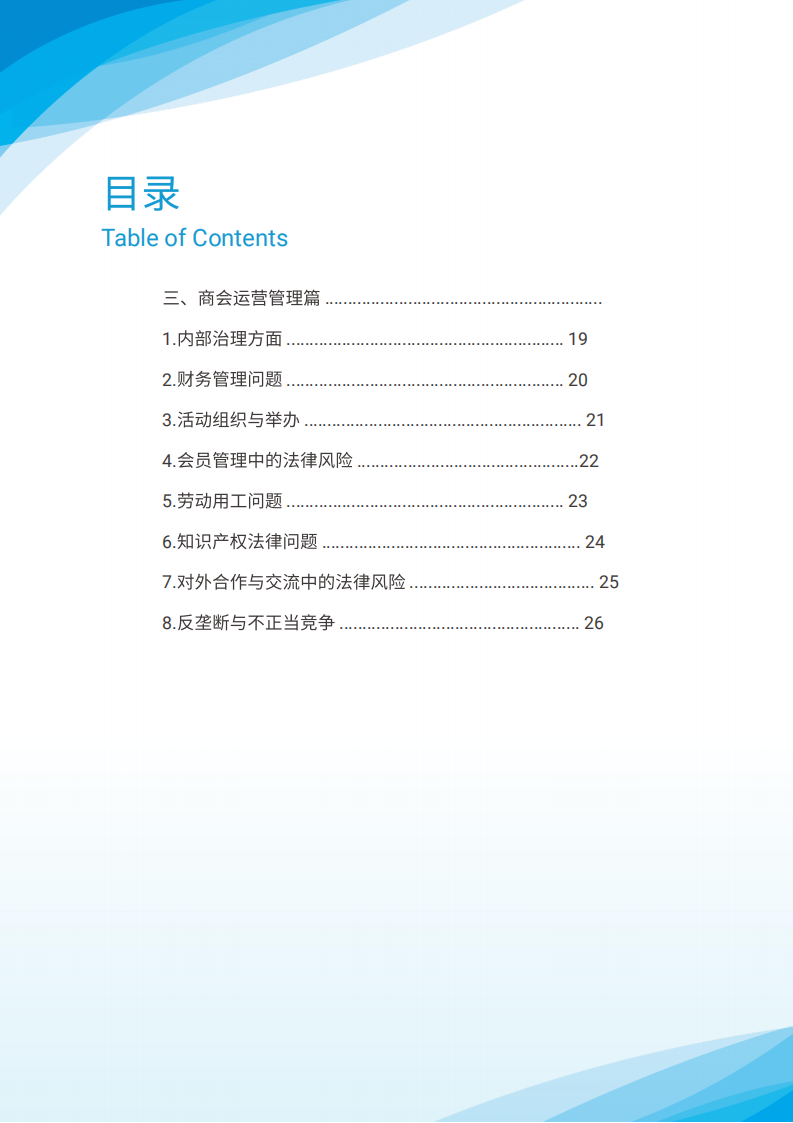 目录
Table of Contents

三、商会运营管理篇 ............................................................

1.内部治理方面 ............................................................ 19

2.财务管理问题 ............................................................ 20

3.活动组织与举办 ............................................................ 21

4.会员管理中的法律风险 ................................................22

5.劳动用工问题 ............................................................ 23

6.知识产权法律问题 ........................................................ 24

7.对外合作与交流中的法律风险 ........................................ 25

8.反垄断与不正当竞争 .................................................... 26